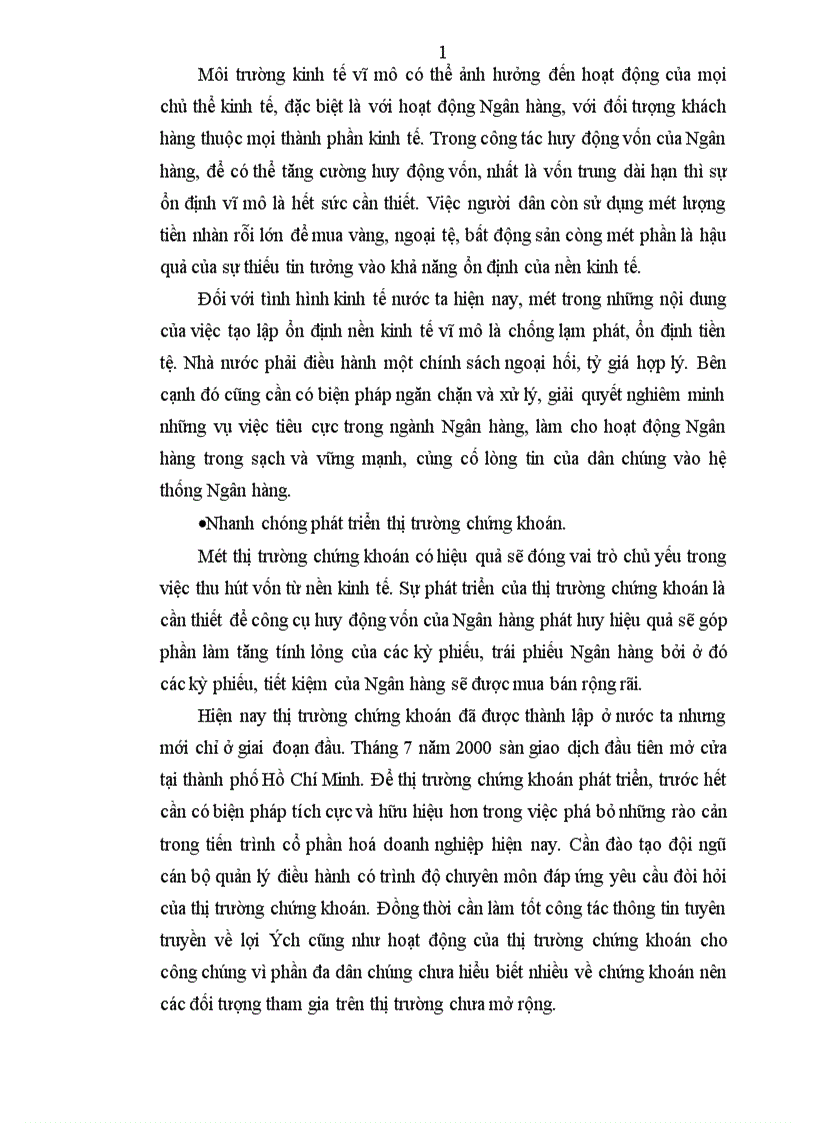 1

Môi trường kinh tế vĩ mô có thể ảnh hưởng đến hoạt động của mọi chủ thể kinh tế, đặc biệt là với hoạt động Ngân hàng, với đối tượng khách hàng thuộc mọi thành phần kinh tế. Trong công tác huy động vốn của Ngân hàng, để có thể tăng cường huy động vốn, nhất là vốn trung dài hạn thì sự ổn định vĩ mô là hết sức cần thiết. Việc người dân còn sử dụng mét lượng tiền nhàn rỗi lớn để mua vàng, ngoại tệ, bất động sản còng mét phần là hậu quả của sự thiếu tin tưởng vào khả năng ổn định của nền kinh tế.

Đối với tình hình kinh tế nước ta hiện nay, mét trong những nội dung của việc tạo lập ổn định nền kinh tế vĩ mô là chống lạm phát, ổn định tiền tệ. Nhà nước phải điều hành một chính sách ngoại hối, tỷ giá hợp lý. Bên cạnh đó cũng cần có biện pháp ngăn chặn và xử lý, giải quyết nghiêm minh những vụ việc tiêu cực trong ngành Ngân hàng, làm cho hoạt động Ngân hàng trong sạch và vững mạnh, củng cố lòng tin của dân chúng vào hệ thống Ngân hàng.

•Nhanh chóng phát triển thị trường chứng khoán.

Mét thị trường chứng khoán có hiệu quả sẽ đóng vai trò chủ yếu trong việc thu hút vốn từ nền kinh tế. Sự phát triển của thị trường chứng khoán là cần thiết để công cụ huy động vốn của Ngân hàng phát huy hiệu quả sẽ góp phần làm tăng tính lỏng của các kỳ phiếu, trái phiếu Ngân hàng bởi ở đó các kỳ phiếu, tiết kiệm của Ngân hàng sẽ được mua bán rộng rãi.

Hiện nay thị trường chứng khoán đã được thành lập ở nước ta nhưng mới chỉ ở giai đoạn đầu. Tháng 7 năm 2000 sàn giao dịch đầu tiên mở cửa tại thành phố Hồ Chí Minh. Để thị trường chứng khoán phát triển, trước hết cần có biện pháp tích cực và hữu hiệu hơn trong việc phá bỏ những rào cản trong tiến trình cổ phần hoá doanh nghiệp hiện nay. Cần đào tạo đội ngũ cán bộ quản lý điều hành có trình độ chuyên môn đáp ứng yêu cầu đòi hỏi của thị trường chứng khoán. Đồng thời cần làm tốt công tác thông tin tuyên truyền về lợi Ých cũng như hoạt động của thị trường chứng khoán cho công chúng vì phần đa dân chúng chưa hiểu biết nhiều về chứng khoán nên các đối tượng tham gia trên thị trường chưa mở rộng.